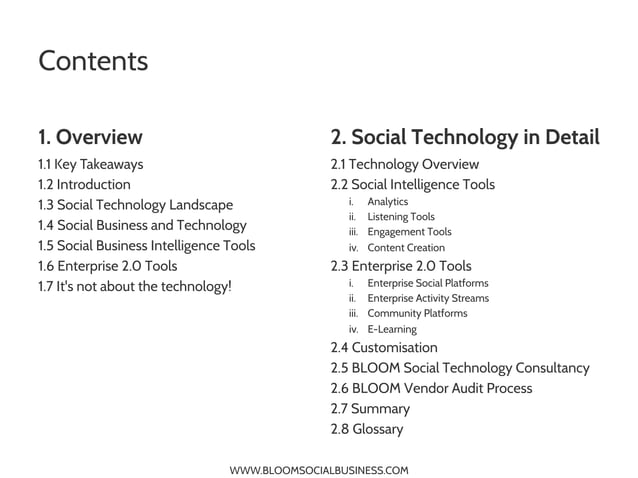 Contents

1. Overview

1.1 Key Takeaways
1.2 Introduction
1.3 Social Technology Landscape
1.4 Social Business and Technology
1.5 Social Business Intelligence Tools
1.6 Enterprise 2.0 Tools
1.7 It's not about the technology!

2. Social Technology in Detail

2.1 Technology Overview
2.2 Social Intelligence Tools
i. Analytics
ii. Listening Tools
iii. Engagement Tools
iv. Content Creation
2.3 Enterprise 2.0 Tools
i. Enterprise Social Platforms
ii. Enterprise Activity Streams
iii. Community Platforms
iv. E-Learning
2.4 Customisation
2.5 BLOOM Social Technology Consultancy
2.6 BLOOM Vendor Audit Process
2.7 Summary
2.8 Glossary

WWW.BLOOMSOCIALBUSINESS.COM